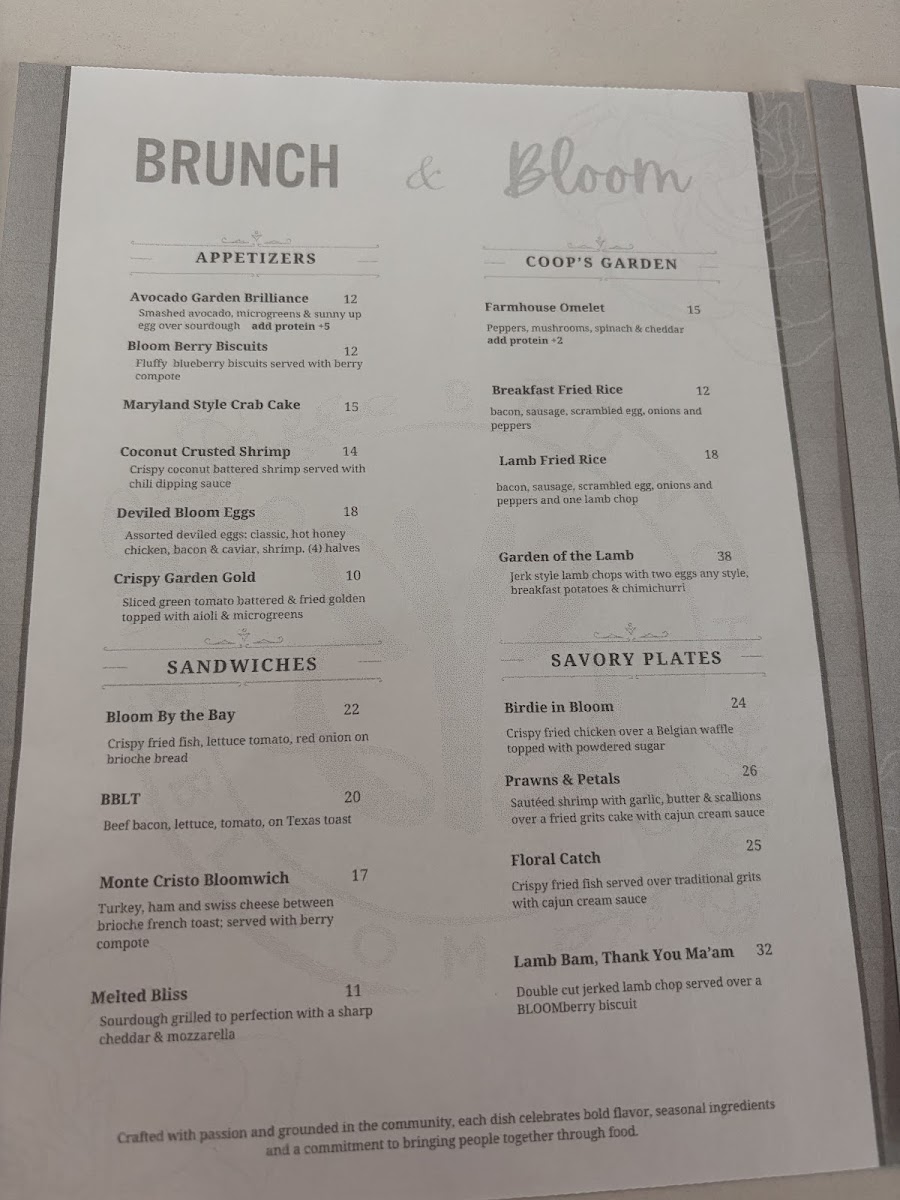 BRUNCH & Bloom

APPETIZERS

Avocado Garden Brilliance 12
Smashed avocado, microgreens & sunny up egg over sourdough add protein +5

Bloom Berry Biscuits 12
Fluffy blueberry biscuits served with berry compote

Maryland Style Crab Cake 15

Coconut Crusted Shrimp 14
Crispy coconut battered shrimp served with chili dipping sauce

Deviled Bloom Eggs 18
Assorted deviled eggs: classic, hot honey chicken, bacon & caviar, shrimp. (4) halves

Crispy Garden Gold 10
Sliced green tomato battered & fried golden topped with aioli & microgreens

SANDWICHES

Bloom By the Bay 22
Crispy fried fish, lettuce tomato, red onion on brioche bread

BBLT 20
Beef bacon, lettuce, tomato, on Texas toast

Monte Cristo Bloomwich 17
Turkey, ham and swiss cheese between brioche french toast; served with berry compote

Melted Bliss 11
Sourdough grilled to perfection with a sharp cheddar & mozzarella

COOP'S GARDEN

Farmhouse Omelet 15
Peppers, mushrooms, spinach & cheddar add protein +2

Breakfast Fried Rice 12
bacon, sausage, scrambled egg, onions and peppers

Lamb Fried Rice 18
bacon, sausage, scrambled egg, onions and peppers and one lamb chop

Garden of the Lamb 38
Jerk style lamb chops with two eggs any style, breakfast potatoes & chimichurri

SAVORY PLATES

Birdie in Bloom 24
Crispy fried chicken over a Belgian waffle topped with powdered sugar

Prawns & Petals 26
Sautéed shrimp with garlic, butter & scallions over a fried grits cake with cajun cream sauce

Floral Catch 25
Crispy fried fish served over traditional grits with cajun cream sauce

Lamb Bam, Thank You Ma'am 32
Double cut jerked lamb chop served over a BLOOMberry biscuit

Crafted with passion and grounded in the community, each dish celebrates bold flavor, seasonal ingredients and a commitment to bringing people together through food.